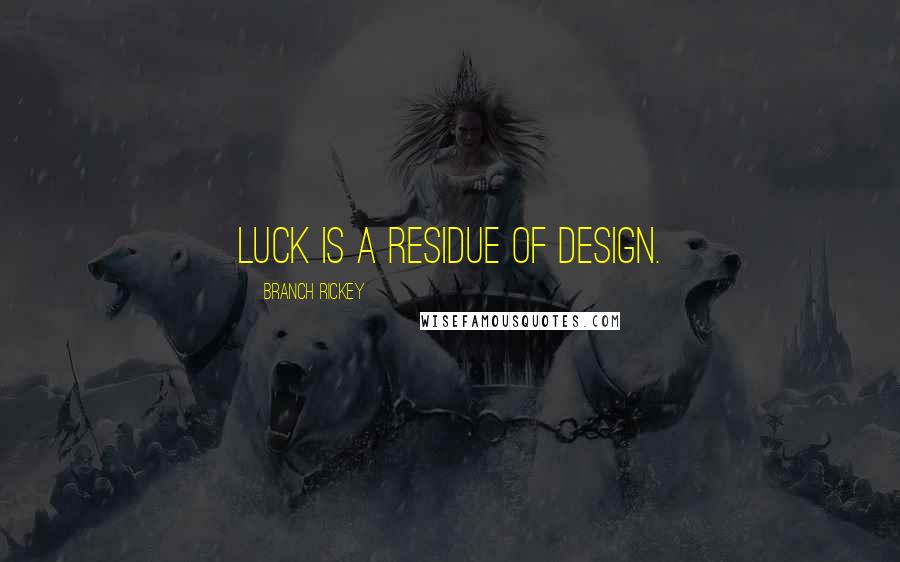 LUCK IS A RESIDUE OF DESIGN.

BRANCH RICKEY

WISEFAMOUSQUOTES.COM